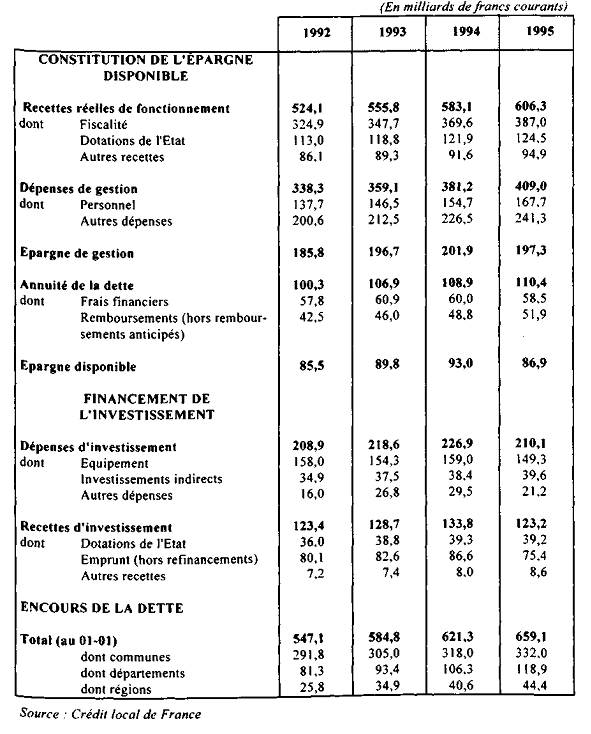 (En milliards de francs courants)

| | 1992 | 1993 | 1994 | 1995 |
|---|---|---|---|---|
| CONSTITUTION DE L'ÉPARGNE DISPONIBLE | | | | |
| Recettes réelles de fonctionnement | 524,1 | 555,8 | 583,1 | 606,3 |
| dont Fiscalité | 324,9 | 347,7 | 369,6 | 387,0 |
| Dotations de l'Etat | 113,0 | 118,8 | 121,9 | 124,5 |
| Autres recettes | 86,1 | 89,3 | 91,6 | 94,9 |
| Dépenses de gestion | 338,3 | 359,1 | 381,2 | 409,0 |
| dont Personnel | 137,7 | 146,5 | 154,7 | 167,7 |
| Autres dépenses | 200,6 | 212,5 | 226,5 | 241,3 |
| Epargne de gestion | 185,8 | 196,7 | 201,9 | 197,3 |
| Annuité de la dette | 100,3 | 106,9 | 108,9 | 110,4 |
| dont Frais financiers | 57,8 | 60,9 | 60,0 | 58,5 |
| Remboursements (hors remboursements anticipés) | 42,5 | 46,0 | 48,8 | 51,9 |
| Epargne disponible | 85,5 | 89,8 | 93,0 | 86,9 |
| FINANCEMENT DE L'INVESTISSEMENT | | | | |
| Dépenses d'investissement | 208,9 | 218,6 | 226,9 | 210,1 |
| dont Equipement | 158,0 | 154,3 | 159,0 | 149,3 |
| Investissements indirects | 34,9 | 37,5 | 38,4 | 39,6 |
| Autres dépenses | 16,0 | 26,8 | 29,5 | 21,2 |
| Recettes d'investissement | 123,4 | 128,7 | 133,8 | 123,2 |
| dont Dotations de l'Etat | 36,0 | 38,8 | 39,3 | 39,2 |
| Emprunt (hors refinancements) | 80,1 | 82,6 | 86,6 | 75,4 |
| Autres recettes | 7,2 | 7,4 | 8,0 | 8,6 |
| ENCOURS DE LA DETTE | | | | |
| Total (au 01-01) | 547,1 | 584,8 | 621,3 | 659,1 |
| dont communes | 291,8 | 305,0 | 318,0 | 332,0 |
| dont départements | 81,3 | 93,4 | 106,3 | 118,9 |
| dont régions | 25,8 | 34,9 | 40,6 | 44,4 |

Source : Crédit local de France